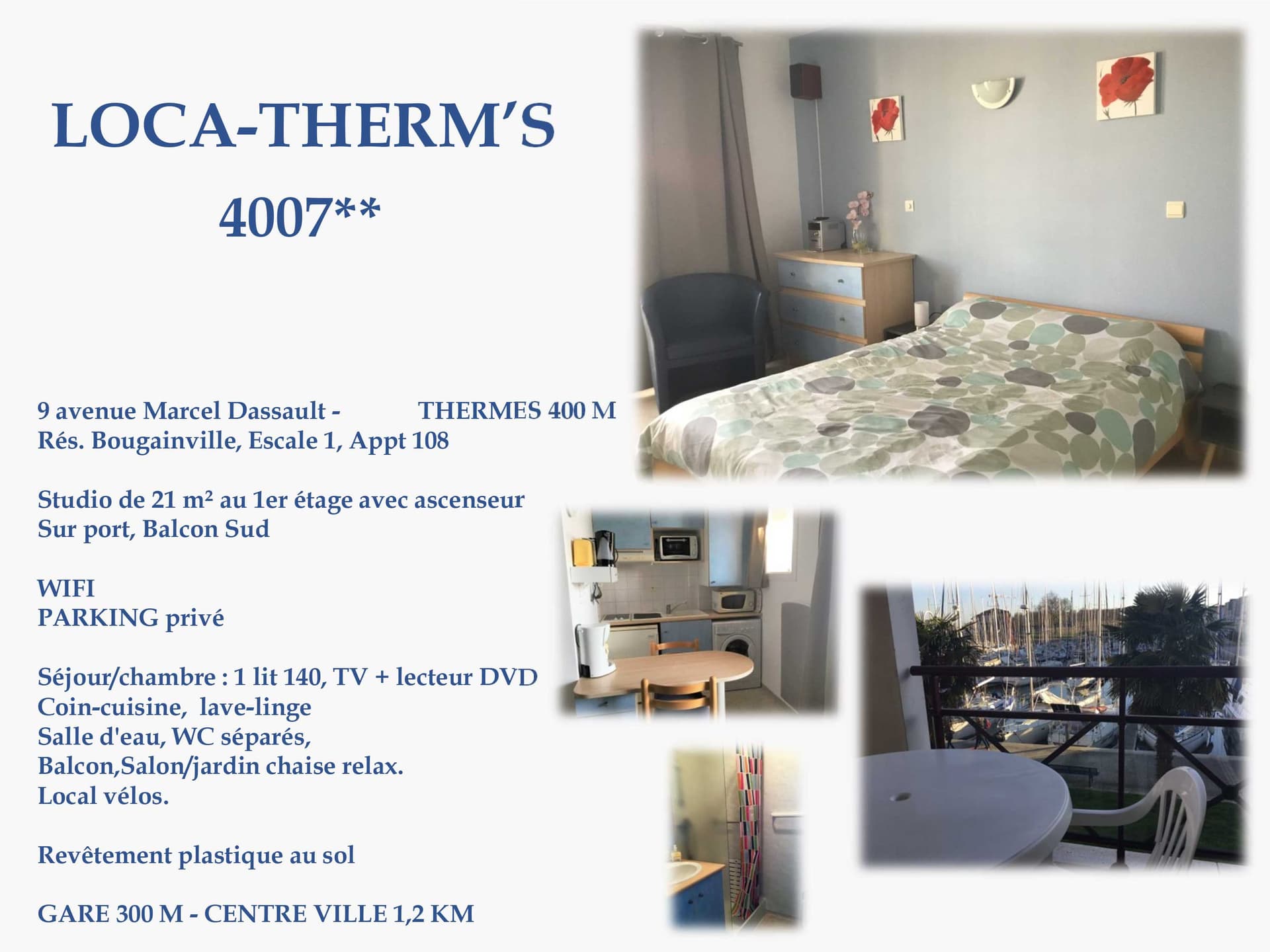 LOCA-THERM'S

4007**

9 avenue Marcel Dassault - THERMES 400 M
Rés. Bougainville, Escale 1, Appt 108

Studio de 21 m² au 1er étage avec ascenseur
Sur port, Balcon Sud

WIFI
PARKING privé

Séjour/chambre : 1 lit 140, TV + lecteur DVD
Coin-cuisine, lave-linge
Salle d'eau, WC séparés,
Balcon,Salon/jardin chaise relax.
Local vélos.

Revêtement plastique au sol

GARE 300 M - CENTRE VILLE 1,2 KM